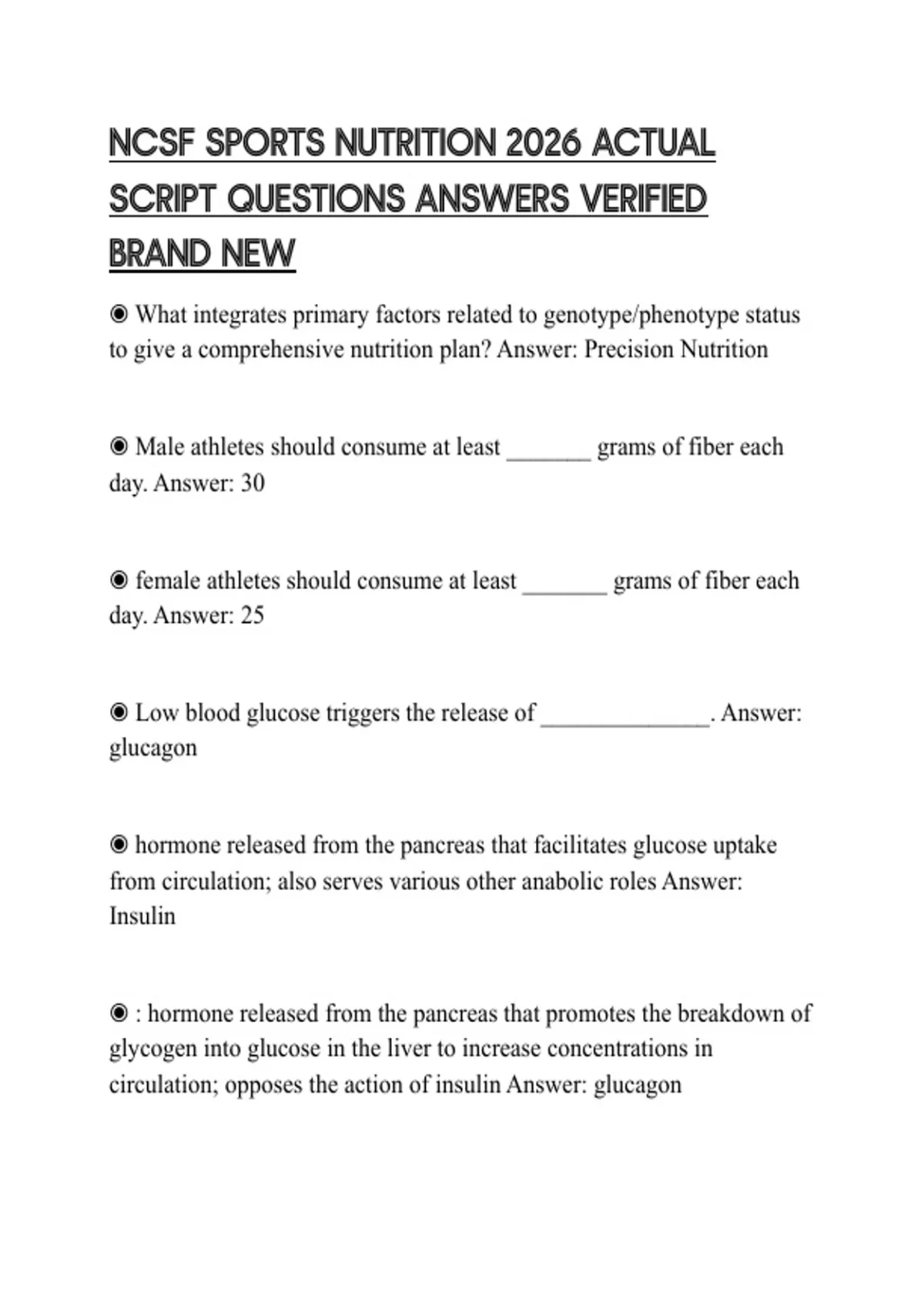 NCSF SPORTS NUTRITION 2026 ACTUAL SCRIPT QUESTIONS ANSWERS VERIFIED BRAND NEW

◉ What integrates primary factors related to genotype/phenotype status to give a comprehensive nutrition plan? Answer: Precision Nutrition

◉ Male athletes should consume at least _______ grams of fiber each day. Answer: 30

◉ female athletes should consume at least _______ grams of fiber each day. Answer: 25

◉ Low blood glucose triggers the release of ______________. Answer: glucagon

◉ hormone released from the pancreas that facilitates glucose uptake from circulation; also serves various other anabolic roles Answer: Insulin

◉ : hormone released from the pancreas that promotes the breakdown of glycogen into glucose in the liver to increase concentrations in circulation; opposes the action of insulin Answer: glucagon